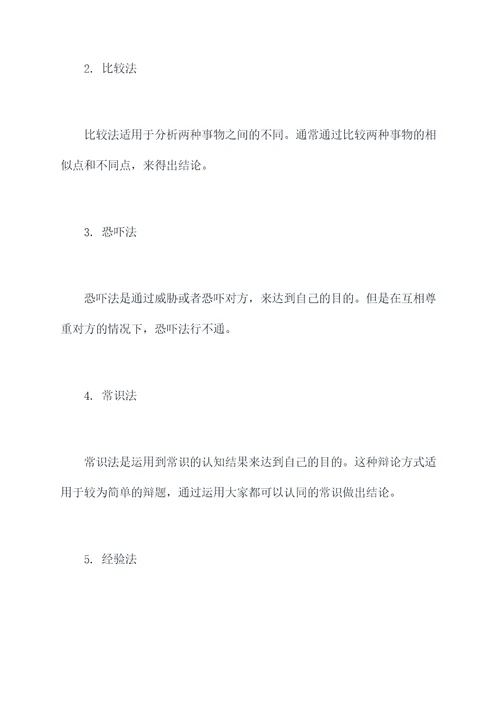 2. 比较法

比较法适用于分析两种事物之间的不同。通常通过比较两种事物的相似点和不同点，来得出结论。

3. 恐吓法

恐吓法是通过威胁或者恐吓对方，来达到自己的目的。但是在互相尊重对方的情况下，恐吓法行不通。

4. 常识法

常识法是运用到常识的认知结果来达到自己的目的。这种辩论方式适用于较为简单的辩题，通过运用大家都可以认同的常识做出结论。

5. 经验法